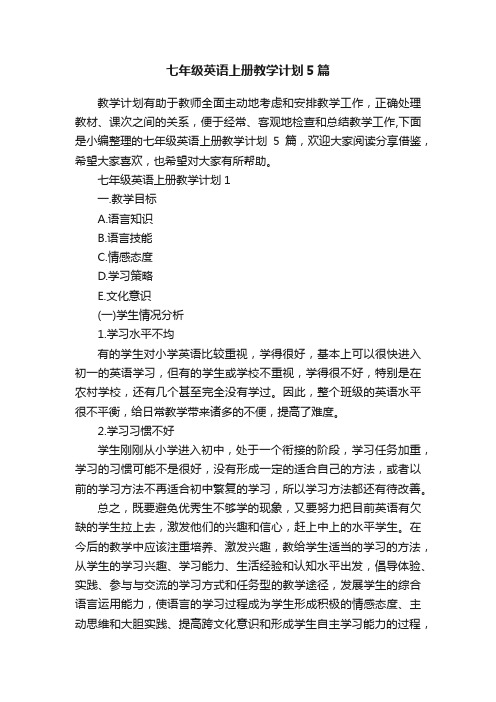 七年级英语上册教学计划5篇

教学计划有助于教师全面主动地考虑和安排教学工作，正确处理教材、课次之间的关系，便于经常、客观地检查和总结教学工作,下面是小编整理的七年级英语上册教学计划 5 篇，欢迎大家阅读分享借鉴，希望大家喜欢，也希望对大家有所帮助。

七年级英语上册教学计划 1

一.教学目标

A.语言知识

B.语言技能

C.情感态度

D.学习策略

E.文化意识

(一)学生情况分析

1.学习水平不均

有的学生对小学英语比较重视，学得很好，基本上可以很快进入初一的英语学习，但有的学生或学校不重视，学得很不好，特别是在农村学校，还有几个甚至完全没有学过。因此，整个班级的英语水平很不平衡，给日常教学带来诸多的不便，提高了难度。

2.学习习惯不好

学生刚刚从小学进入初中，处于一个衔接的阶段，学习任务加重，学习的习惯可能不是很好，没有形成一定的适合自己的方法，或者以前的学习方法不再适合初中繁复的学习，所以学习方法都还有待改善。

总之，既要避免优秀生不够学的现象，又要努力把目前英语有欠缺的学生拉上去，激发他们的兴趣和信心，赶上中上的水平学生。在今后的教学中应该注重培养、激发兴趣，教给学生适当的学习的方法，从学生的学习兴趣、学习能力、生活经验和认知水平出发，倡导体验、实践、参与与交流的学习方式和任务型的教学途径，发展学生的综合语言运用能力，使语言的学习过程成为学生形成积极的情感态度、主动思维和大胆实践、提高跨文化意识和形成学生自主学习能力的过程，